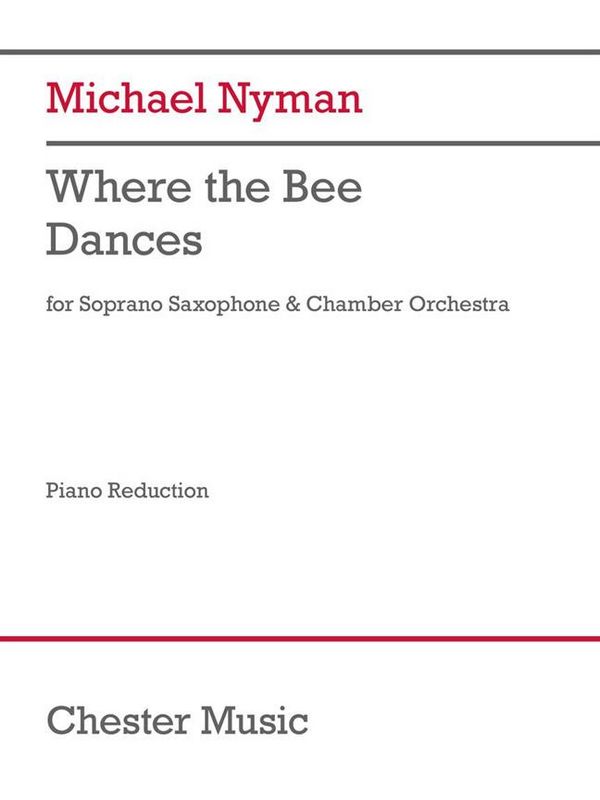 Michael Nyman

Where the Bee Dances

for Soprano Saxophone & Chamber Orchestra

Piano Reduction

Chester Music